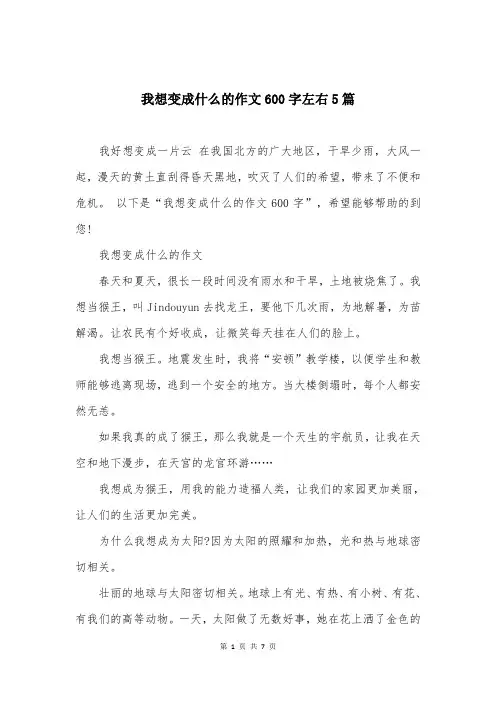 我想变成什么的作文600字左右5篇

我好想变成一片云 在我国北方的广大地区，干旱少雨，大风一起，漫天的黄土直刮得昏天黑地，吹灭了人们的希望，带来了不便和危机。 以下是“我想变成什么的作文600字”，希望能够帮助的到您!

我想变成什么的作文

春天和夏天，很长一段时间没有雨水和干旱，土地被烧焦了。我想当猴王，叫Jindouyun去找龙王，要他下几次雨，为地解暑，为苗解渴。让农民有个好收成，让微笑每天挂在人们的脸上。

我想当猴王。地震发生时，我将“安顿”教学楼，以便学生和教师能够逃离现场，逃到一个安全的地方。当大楼倒塌时，每个人都安然无恙。

如果我真的成了猴王，那么我就是一个天生的宇航员，让我在天空和地下漫步，在天宫的龙宫环游……

我想成为猴王，用我的能力造福人类，让我们的家园更加美丽，让人们的生活更加完美。

为什么我想成为太阳?因为太阳的照耀和加热，光和热与地球密切相关。

壮丽的地球与太阳密切相关。地球上有光、有热、有小树、有花、有我们的高等动物。一天，太阳做了无数好事，她在花上洒了金色的

第 1 页 共 7 页